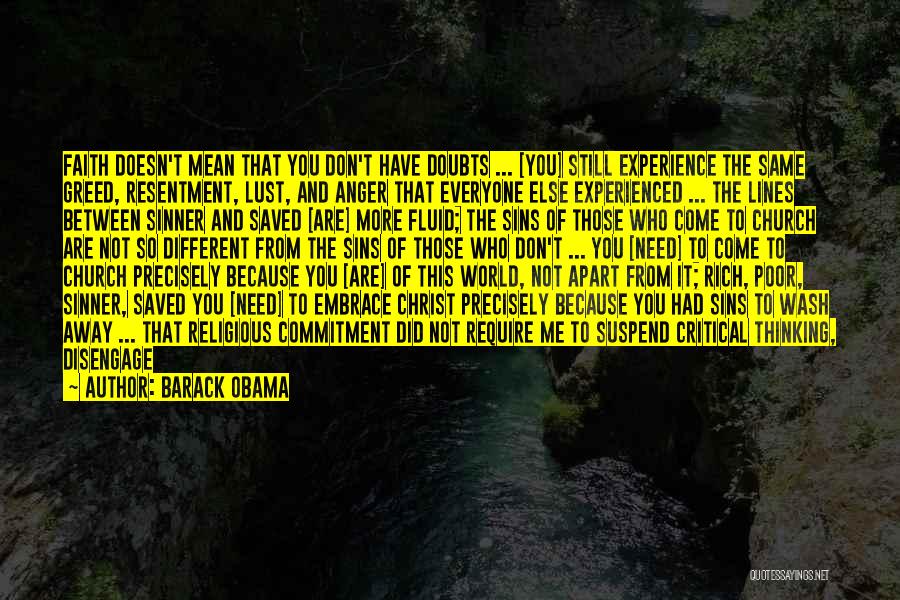 FAITH DOESN'T MEAN THAT YOU DON'T HAVE DOUBTS ... [YOU] STILL EXPERIENCE THE SAME GREED, RESENTMENT, LUST, AND ANGER THAT EVERYONE ELSE EXPERIENCED ... THE LINES BETWEEN SINNER AND SAVED [ARE] MORE FLUID; THE SINS OF THOSE WHO COME TO CHURCH ARE NOT SO DIFFERENT FROM THE SINS OF THOSE WHO DON'T ... YOU [NEED] TO COME TO CHURCH PRECISELY BECAUSE YOU [ARE] OF THIS WORLD, NOT APART FROM IT; RICH, POOR, SINNER, SAVED YOU [NEED] TO EMBRACE CHRIST PRECISELY BECAUSE YOU HAD SINS TO WASH AWAY ... THAT RELIGIOUS COMMITMENT DID NOT REQUIRE ME TO SUSPEND CRITICAL THINKING, DISENGAGE

— AUTHOR: BARACK OBAMA

QUOTESSAYINGS.NET